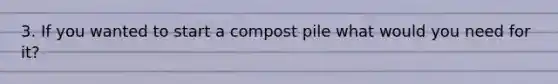 3. If you wanted to start a compost pile what would you need for it?